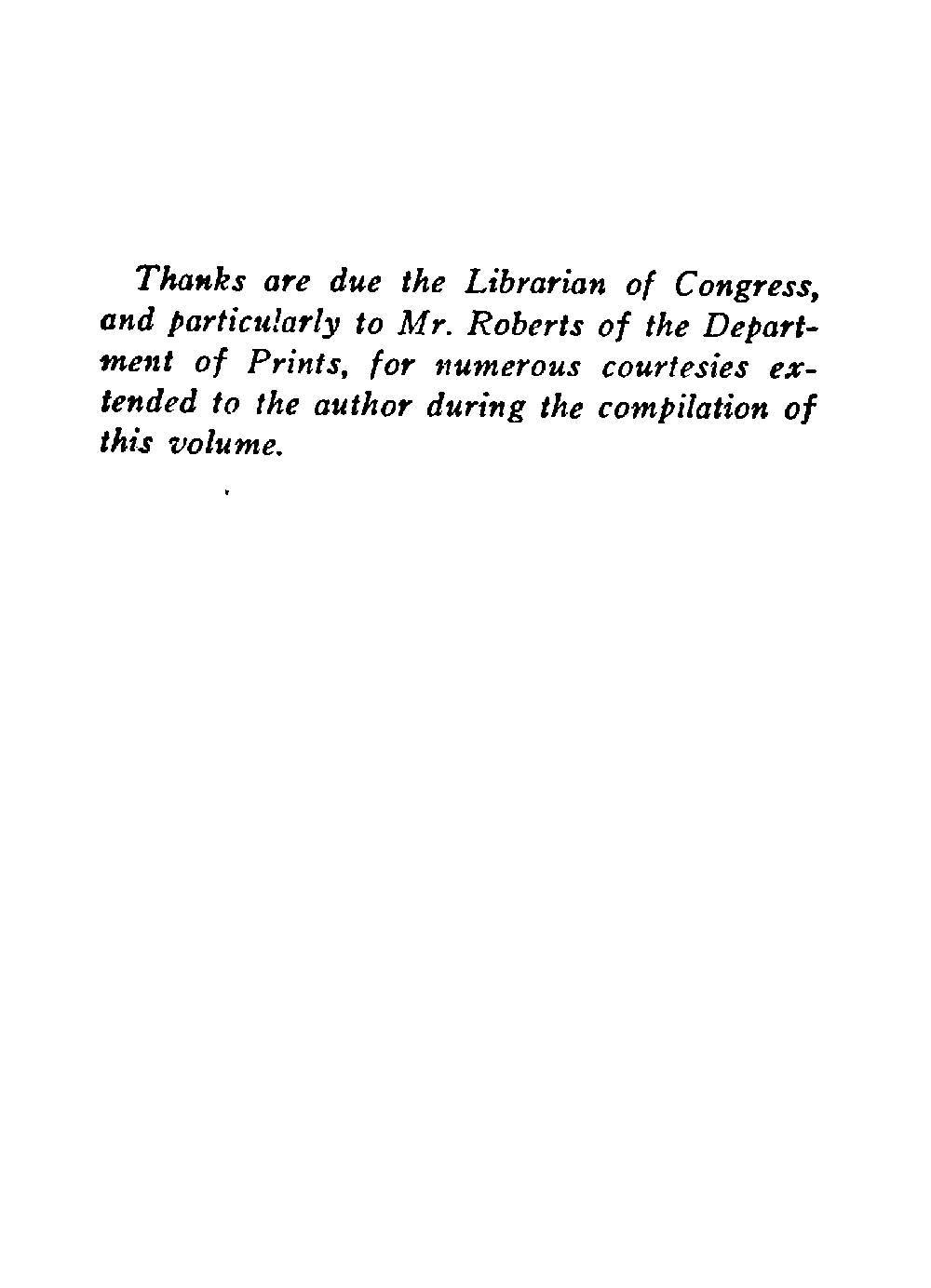 Thanks are due the Librarian of Congress, and particularly to Mr. Roberts of the Department of Prints, for numerous courtesies extended to the author during the compilation of this volume.